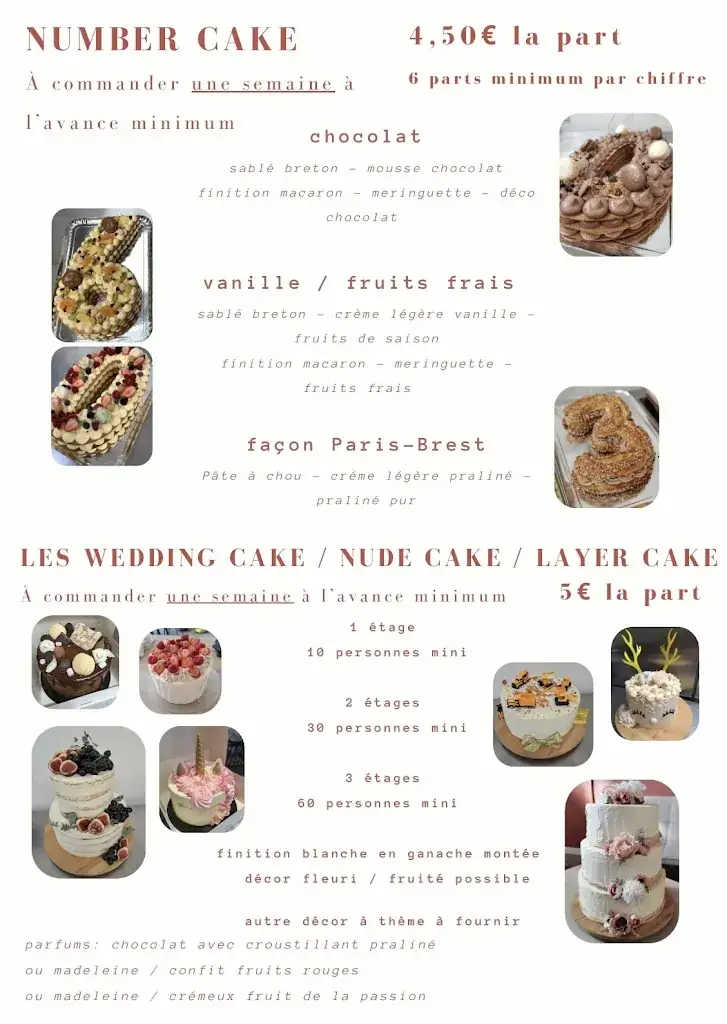 NUMBER CAKE

4,50€ la part

À commander une semaine à l'avance minimum

6 parts minimum par chiffre

chocolat

sablé breton - mousse chocolat
finition macaron - meringuette - déco chocolat

vanille / fruits frais

sablé breton - crème légère vanille - fruits de saison
finition macaron - meringuette - fruits frais

façon Paris-Brest

Pâte à chou - créme légère praliné - praliné pur

LES WEDDING CAKE / NUDE CAKE / LAYER CAKE

À commander une semaine à l'avance minimum

5€ la part

1 étage
10 personnes mini

2 étages
30 personnes mini

3 étages
60 personnes mini

finition blanche en ganache montée
décor fleuri / fruité possible

autre décor à thème à fournir

parfums: chocolat avec croustillant praliné
ou madeleine / confit fruits rouges
ou madeleine / crémeux fruit de la passion